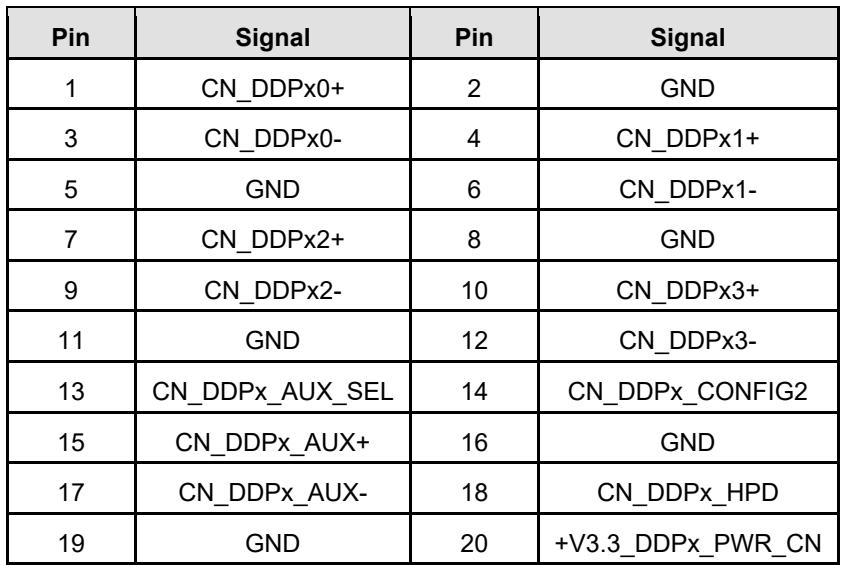 | Pin | Signal | Pin | Signal |
|---|---|---|---|
| 1 | CN_DDPx0+ | 2 | GND |
| 3 | CN_DDPx0- | 4 | CN_DDPx1+ |
| 5 | GND | 6 | CN_DDPx1- |
| 7 | CN_DDPx2+ | 8 | GND |
| 9 | CN_DDPx2- | 10 | CN_DDPx3+ |
| 11 | GND | 12 | CN_DDPx3- |
| 13 | CN_DDPx_AUX_SEL | 14 | CN_DDPx_CONFIG2 |
| 15 | CN_DDPx_AUX+ | 16 | GND |
| 17 | CN_DDPx_AUX- | 18 | CN_DDPx_HPD |
| 19 | GND | 20 | +V3.3_DDPx_PWR_CN |